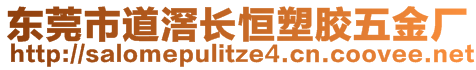 东莞市道滘长恒塑胶五金厂
http://salomepulitze4.cn.coovee.net